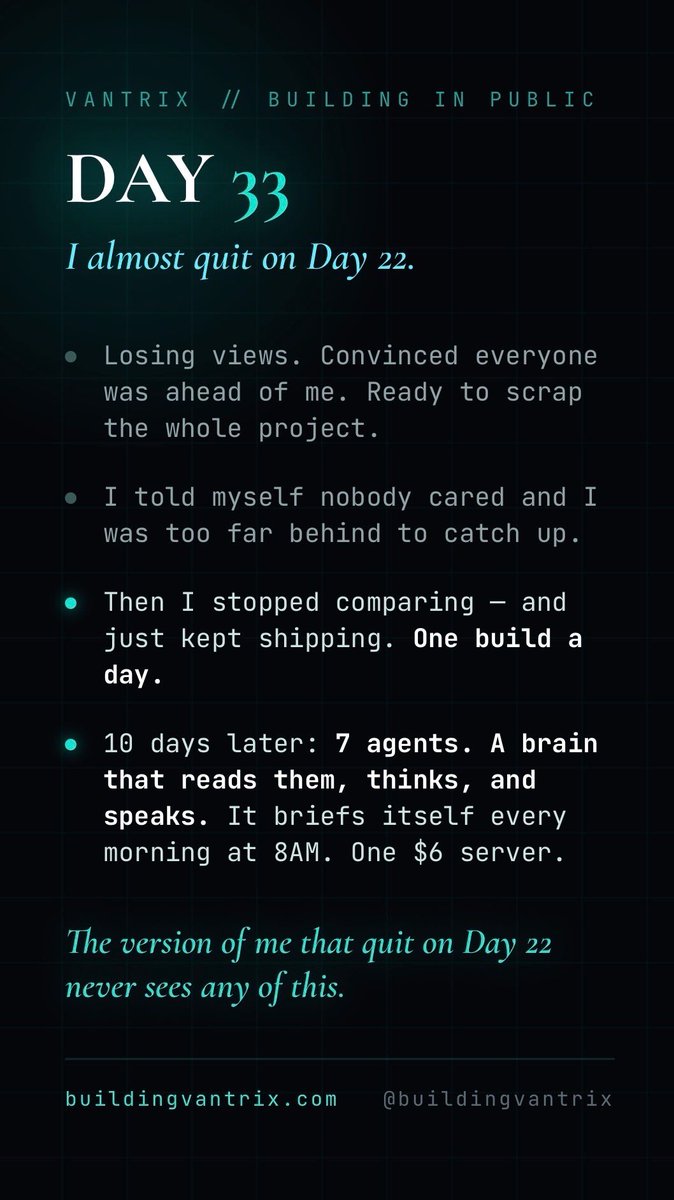 VANTRIX // BUILDING IN PUBLIC

DAY 33

I almost quit on Day 22.

• Losing views. Convinced everyone was ahead of me. Ready to scrap the whole project.

• I told myself nobody cared and I was too far behind to catch up.

• Then I stopped comparing — and just kept shipping. One build a day.

• 10 days later: 7 agents. A brain that reads them, thinks, and speaks. It briefs itself every morning at 8AM. One $6 server.

The version of me that quit on Day 22 never sees any of this.

buildingvantrix.com @buildingvantrix